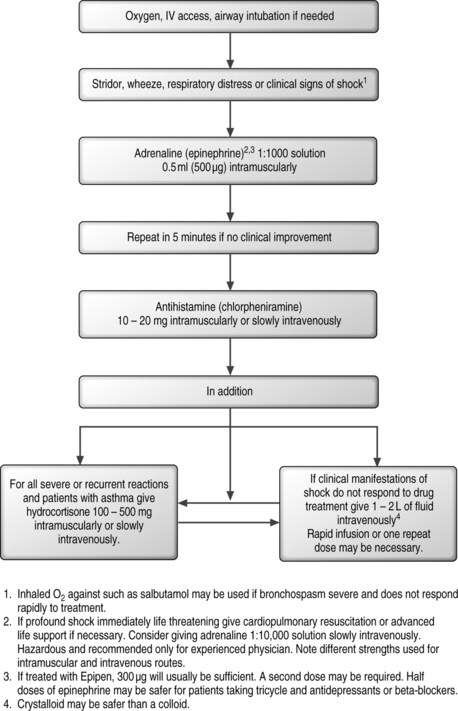 Oxygen, IV access, airway intubation if needed

Stridor, wheeze, respiratory distress or clinical signs of shock$^1$

Adrenaline (epinephrine)$^{2,3}$ 1:1000 solution
0.5 ml (500 µg) intramuscularly

Repeat in 5 minutes if no clinical improvement

Antihistamine (chlorpheniramine)
10 – 20 mg intramuscularly or slowly intravenously

In addition

For all severe or recurrent reactions and patients with asthma give hydrocortisone 100 – 500 mg intramuscularly or slowly intravenously.

If clinical manifestations of shock do not respond to drug treatment give 1 – 2 L of fluid intravenously$^4$
Rapid infusion or one repeat dose may be necessary.

1. Inhaled $O_2$ against such as salbutamol may be used if bronchospasm severe and does not respond rapidly to treatment.
2. If profound shock immediately life threatening give cardiopulmonary resuscitation or advanced life support if necessary. Consider giving adrenaline 1:10,000 solution slowly intravenously. Hazardous and recommended only for experienced physician. Note different strengths used for intramuscular and intravenous routes.
3. If treated with Epipen, 300 µg will usually be sufficient. A second dose may be required. Half doses of epinephrine may be safer for patients taking tricycle and antidepressants or beta-blockers.
4. Crystalloid may be safer than a colloid.